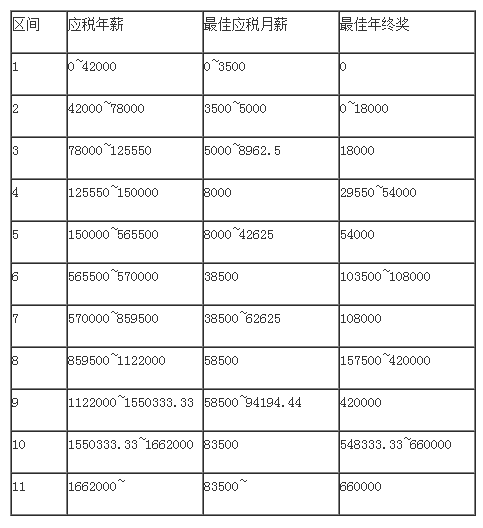 | 区间 | 应税年薪 | 最佳应税月薪 | 最佳年终奖 |
|---|---|---|---|
| 1 | 0~42000 | 0~3500 | 0 |
| 2 | 42000~78000 | 3500~5000 | 0~18000 |
| 3 | 78000~125550 | 5000~8962.5 | 18000 |
| 4 | 125550~150000 | 8000 | 29550~54000 |
| 5 | 150000~565500 | 8000~42625 | 54000 |
| 6 | 565500~570000 | 38500 | 103500~108000 |
| 7 | 570000~859500 | 38500~62625 | 108000 |
| 8 | 859500~1122000 | 58500 | 157500~420000 |
| 9 | 1122000~1550333.33 | 58500~94194.44 | 420000 |
| 10 | 1550333.33~1662000 | 83500 | 548333.33~660000 |
| 11 | 1662000~ | 83500~ | 660000 |